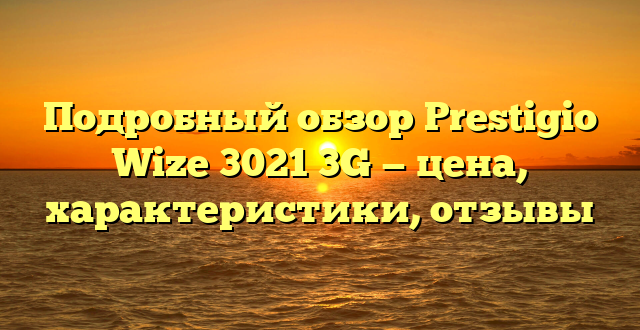 Подробный обзор Prestigio Wize 3021 3G — цена, характеристики, отзывы